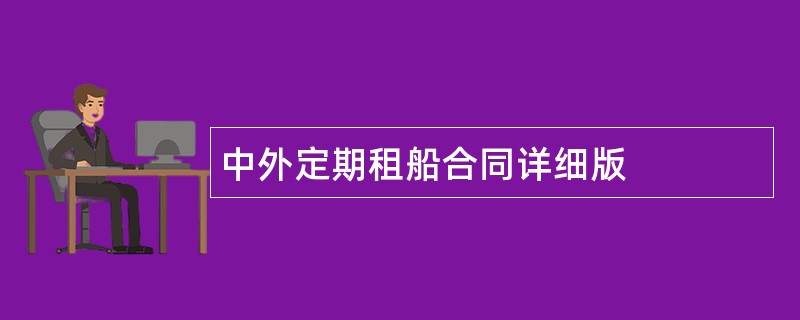 中外定期租船合同详细版